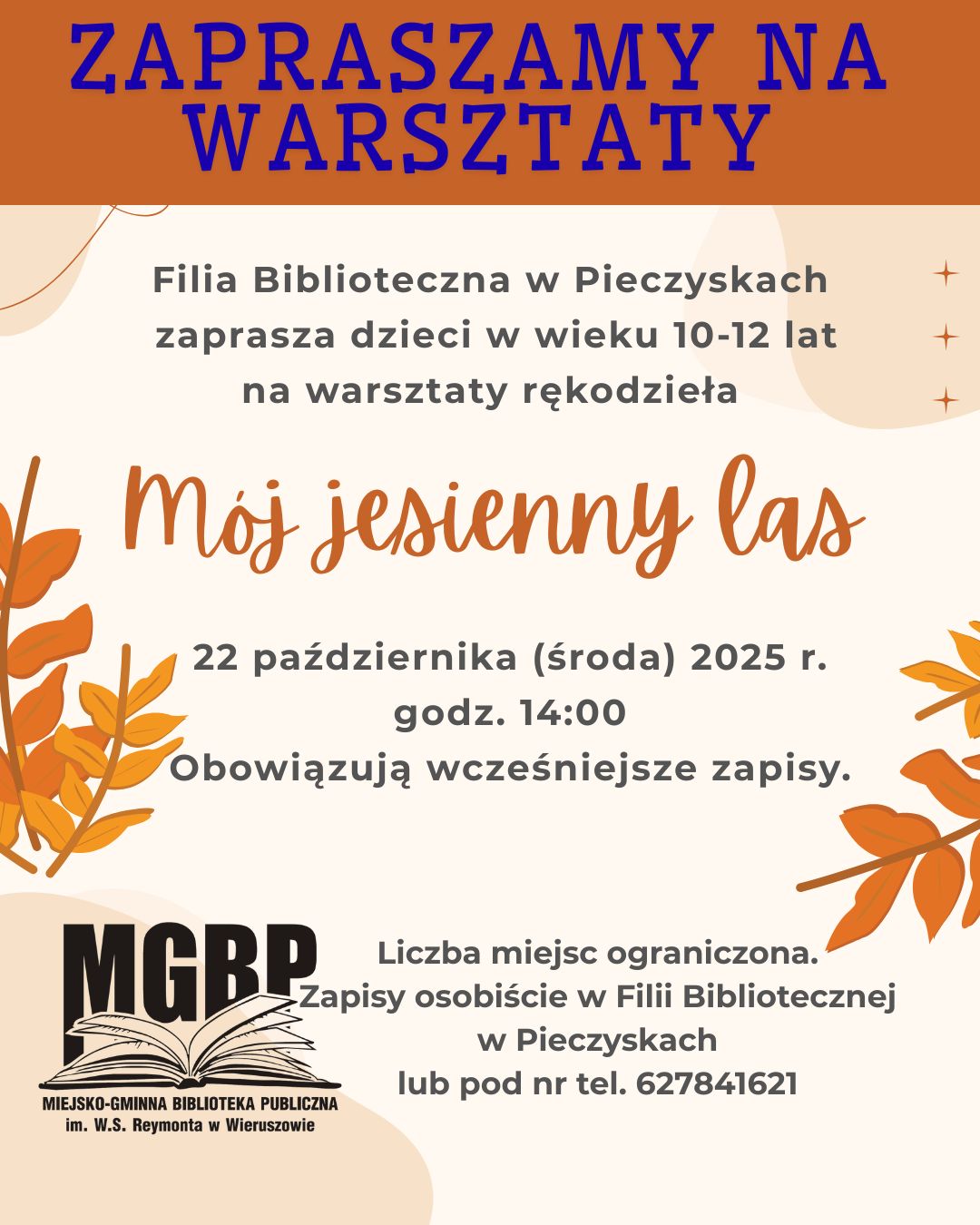 ZAPRASZAMY NA WARSZTATY

Filia Biblioteczna w Pieczyskach zaprasza dzieci w wieku 10-12 lat na warsztaty rękodzieła

Mój jesienny las

22 października (środa) 2025 r.
godz. 14:00
Obowiązują wcześniejsze zapisy.

MGBP
MIEJSKO-GMINNA BIBLIOTEKA PUBLICZNA
im. W.S. Reymonta w Wieruszowie

Liczba miejsc ograniczona.
Zapisy osobiście w Filii Bibliotecznej w Pieczyskach
lub pod nr tel. 627841621